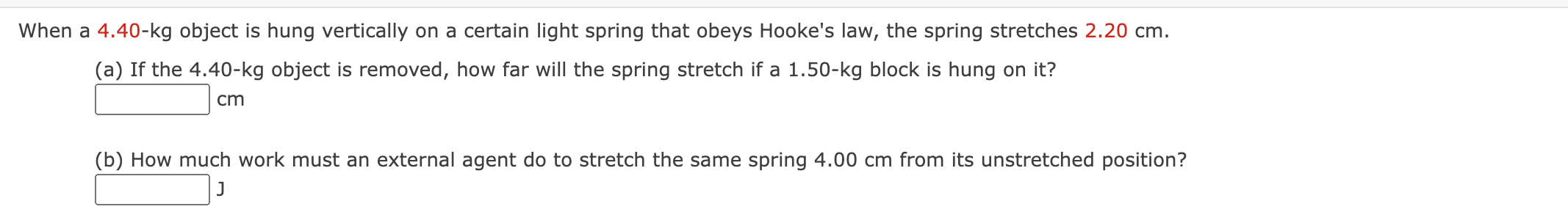 When a 4.40-kg object is hung vertically on a certain light spring that obeys Hooke's law, the spring stretches 2.20 cm.

(a) If the 4.40-kg object is removed, how far will the spring stretch if a 1.50-kg block is hung on it?
cm

(b) How much work must an external agent do to stretch the same spring 4.00 cm from its unstretched position?
J